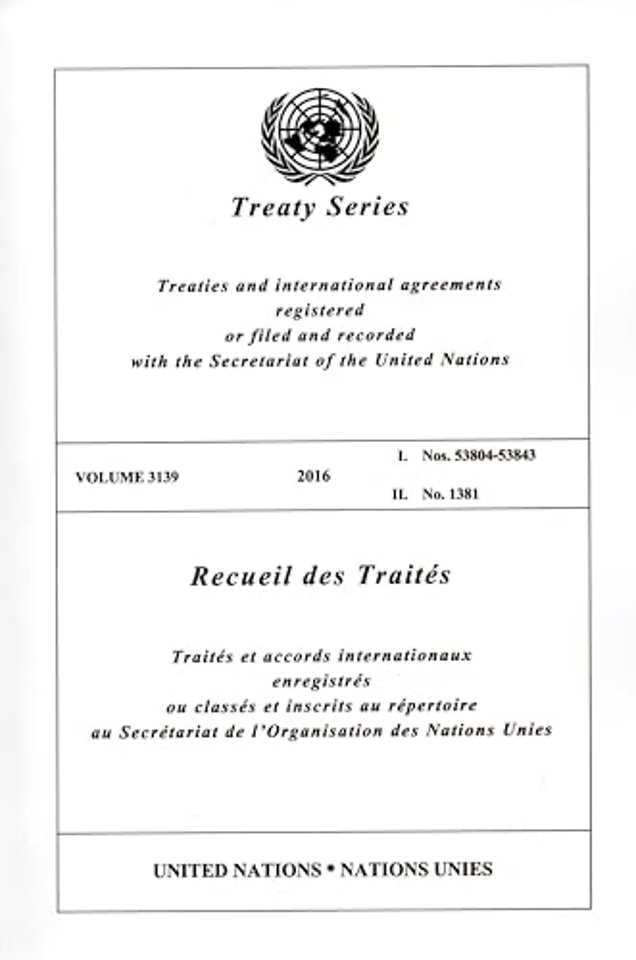 Treaty Series

Treaties and international agreements registered or filed and recorded with the Secretariat of the United Nations

VOLUME 3139

2016

I. Nos. 53804-53843

II. No. 1381

Recueil des Traités

Traités et accords internationaux enregistrés ou classés et inscrits au répertoire au Secrétariat de l'Organisation des Nations Unies

UNITED NATIONS • NATIONS UNIES